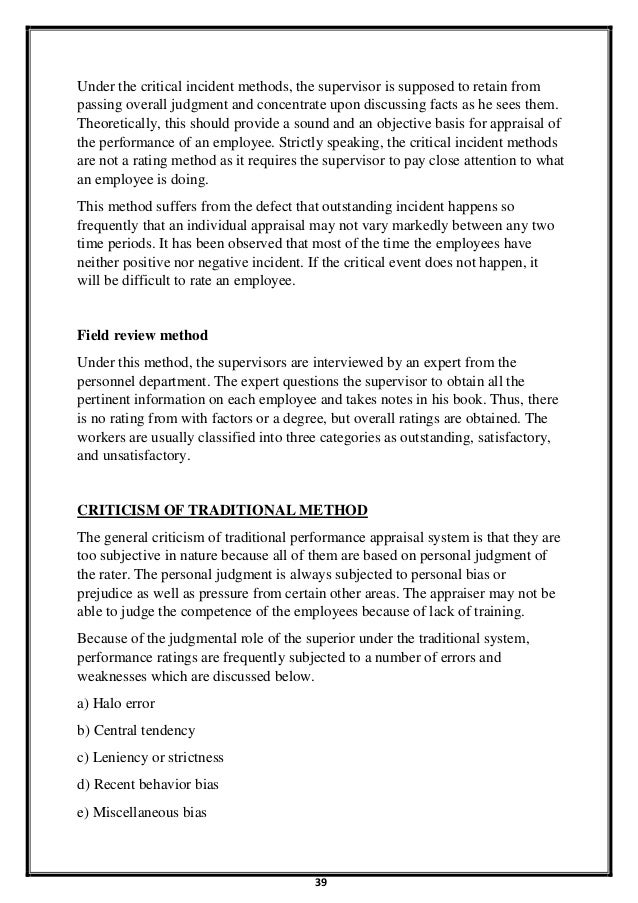 Under the critical incident methods, the supervisor is supposed to retain from passing overall judgment and concentrate upon discussing facts as he sees them. Theoretically, this should provide a sound and an objective basis for appraisal of the performance of an employee. Strictly speaking, the critical incident methods are not a rating method as it requires the supervisor to pay close attention to what an employee is doing.

This method suffers from the defect that outstanding incident happens so frequently that an individual appraisal may not vary markedly between any two time periods. It has been observed that most of the time the employees have neither positive nor negative incident. If the critical event does not happen, it will be difficult to rate an employee.

Field review method

Under this method, the supervisors are interviewed by an expert from the personnel department. The expert questions the supervisor to obtain all the pertinent information on each employee and takes notes in his book. Thus, there is no rating from with factors or a degree, but overall ratings are obtained. The workers are usually classified into three categories as outstanding, satisfactory, and unsatisfactory.

CRITICISM OF TRADITIONAL METHOD

The general criticism of traditional performance appraisal system is that they are too subjective in nature because all of them are based on personal judgment of the rater. The personal judgment is always subjected to personal bias or prejudice as well as pressure from certain other areas. The appraiser may not be able to judge the competence of the employees because of lack of training.

Because of the judgmental role of the superior under the traditional system, performance ratings are frequently subjected to a number of errors and weaknesses which are discussed below.

a) Halo error

b) Central tendency

c) Leniency or strictness

d) Recent behavior bias

e) Miscellaneous bias

39